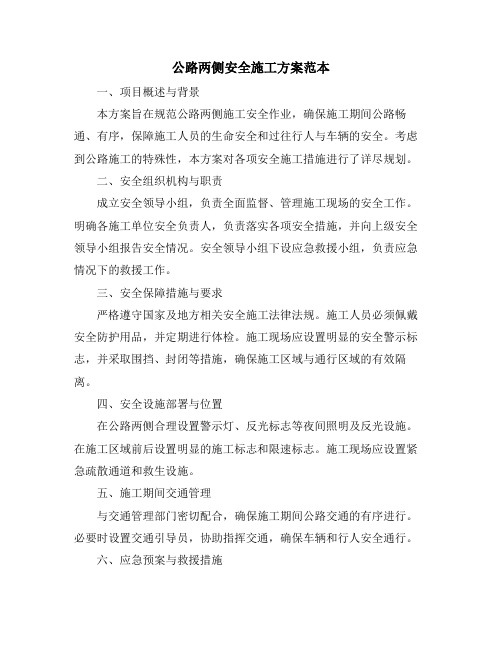 公路两侧安全施工方案范本

一、项目概述与背景

本方案旨在规范公路两侧施工安全作业，确保施工期间公路畅通、有序，保障施工人员的生命安全和过往行人与车辆的安全。考虑到公路施工的特殊性，本方案对各项安全施工措施进行了详尽规划。

二、安全组织机构与职责

成立安全领导小组，负责全面监督、管理施工现场的安全工作。明确各施工单位安全负责人，负责落实各项安全措施，并向上级安全领导小组报告安全情况。安全领导小组下设应急救援小组，负责应急情况下的救援工作。

三、安全保障措施与要求

严格遵守国家及地方相关安全施工法律法规。施工人员必须佩戴安全防护用品，并定期进行体检。施工现场应设置明显的安全警示标志，并采取围挡、封闭等措施，确保施工区域与通行区域的有效隔离。

四、安全设施部署与位置

在公路两侧合理设置警示灯、反光标志等夜间照明及反光设施。在施工区域前后设置明显的施工标志和限速标志。施工现场应设置紧急疏散通道和救生设施。

五、施工期间交通管理

与交通管理部门密切配合，确保施工期间公路交通的有序进行。必要时设置交通引导员，协助指挥交通，确保车辆和行人安全通行。

六、应急预案与救援措施